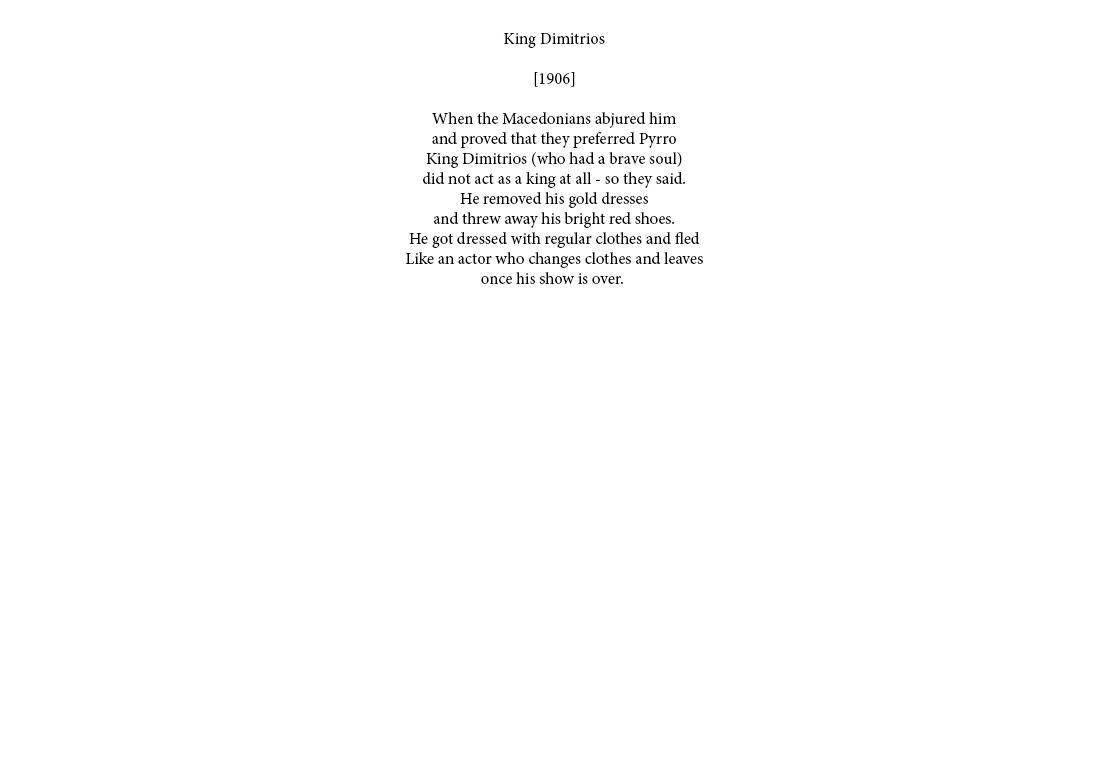 King Dimitrios

[1906]

When the Macedonians abjured him
and proved that they preferred Pyrro
King Dimitrios (who had a brave soul)
did not act as a king at all - so they said.
He removed his gold dresses
and threw away his bright red shoes.
He got dressed with regular clothes and fled
Like an actor who changes clothes and leaves
once his show is over.